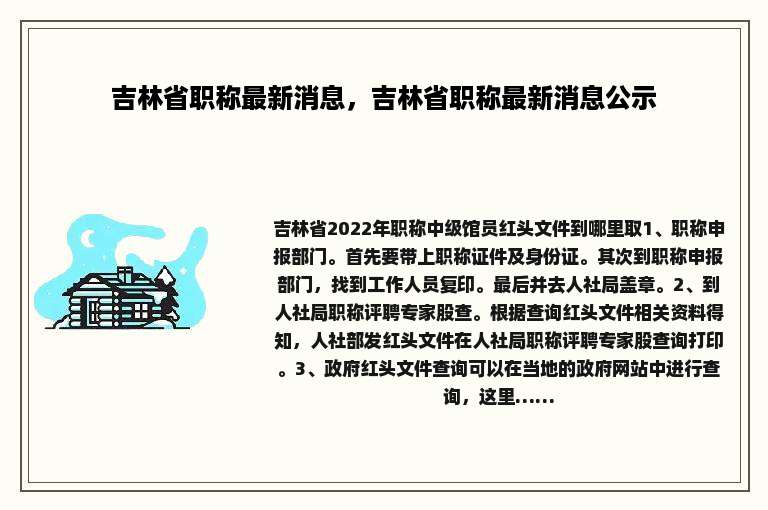 吉林省职称最新消息，吉林省职称最新消息公示

吉林省2022年职称中级馆员红头文件到哪里取1、职称申报部门。首先要带上职称证件及身份证。其次到职称申报部门，找到工作人员复印。最后并去人社局盖章。2、到人社局职称评聘专家股查。根据查询红头文件相关资料得知，人社部发红头文件在人社局职称评聘专家股查询打印。3、政府红头文件查询可以在当地的政府网站中进行查询，这里......